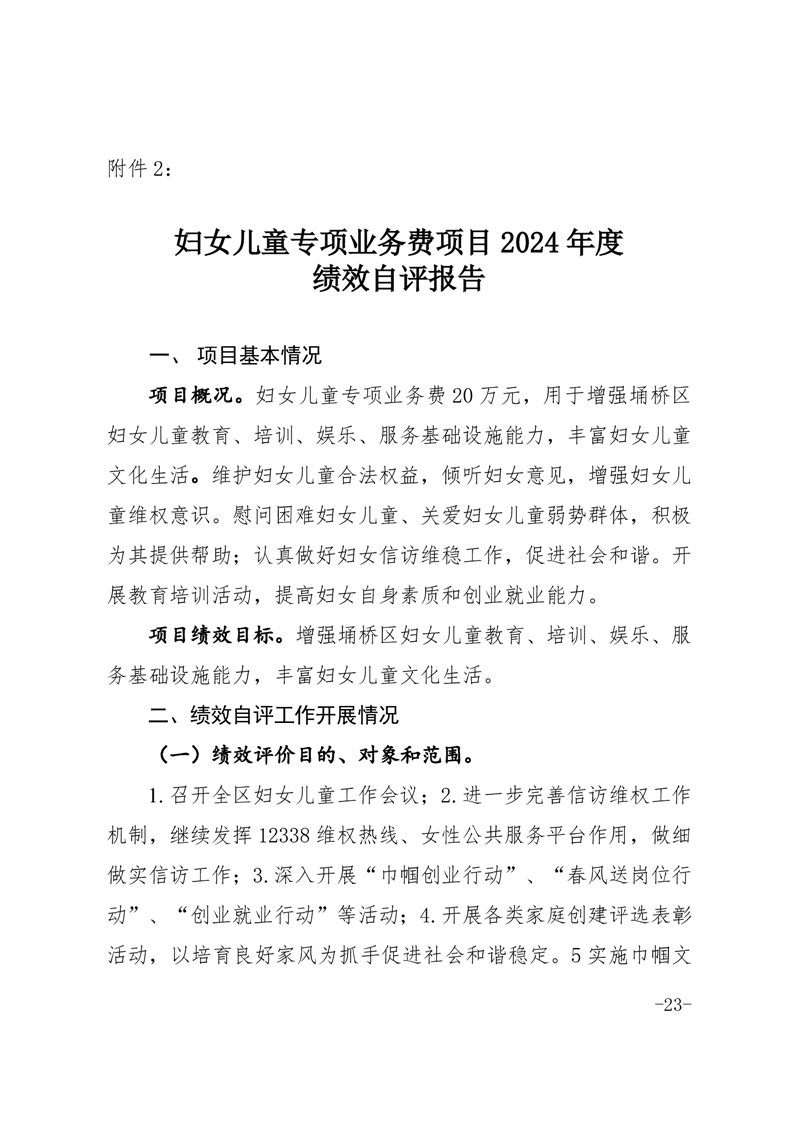 附件 2：

妇女儿童专项业务费项目 2024 年度
绩效自评报告

一、 项目基本情况

项目概况。妇女儿童专项业务费 20 万元，用于增强埇桥区妇女儿童教育、培训、娱乐、服务基础设施能力，丰富妇女儿童文化生活。维护妇女儿童合法权益，倾听妇女意见，增强妇女儿童维权意识。慰问困难妇女儿童、关爱妇女儿童弱势群体，积极为其提供帮助；认真做好妇女信访维稳工作，促进社会和谐。开展教育培训活动，提高妇女自身素质和创业就业能力。

项目绩效目标。增强埇桥区妇女儿童教育、培训、娱乐、服务基础设施能力，丰富妇女儿童文化生活。

二、绩效自评工作开展情况

（一）绩效评价目的、对象和范围。

1.召开全区妇女儿童工作会议；2.进一步完善信访维权工作机制，继续发挥 12338 维权热线、女性公共服务平台作用，做细做实信访工作；3.深入开展“巾帼创业行动”、“春风送岗位行动”、“创业就业行动”等活动；4.开展各类家庭创建评选表彰活动，以培育良好家风为抓手促进社会和谐稳定。5 实施巾帼文

-23-